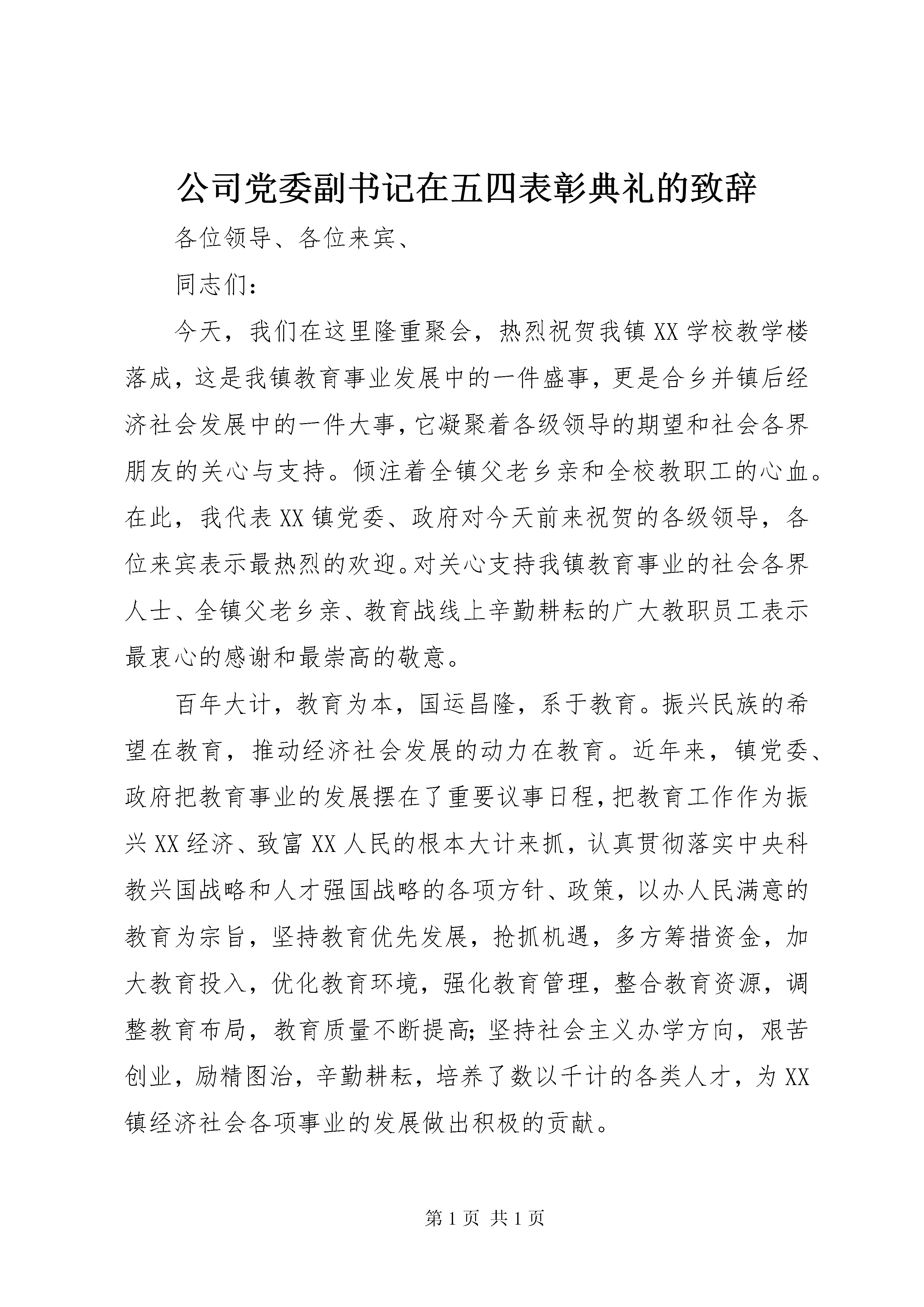 公司党委副书记在五四表彰典礼的致辞

各位领导、各位来宾、

同志们：

今天，我们在这里隆重聚会，热烈祝贺我镇XX学校教学楼落成，这是我镇教育事业发展中的一件盛事，更是合乡并镇后经济社会发展中的一件大事，它凝聚着各级领导的期望和社会各界朋友的关心与支持。倾注着全镇父老乡亲和全校教职工的心血。在此，我代表XX镇党委、政府对今天前来祝贺的各级领导，各位来宾表示最热烈的欢迎。对关心支持我镇教育事业的社会各界人士、全镇父老乡亲、教育战线上辛勤耕耘的广大教职员工表示最衷心的感谢和最崇高的敬意。

百年大计，教育为本，国运昌隆，系于教育。振兴民族的希望在教育，推动经济社会发展的动力在教育。近年来，镇党委、政府把教育事业的发展摆在了重要议事日程，把教育工作作为振兴XX经济、致富XX人民的根本大计来抓，认真贯彻落实中央科教兴国战略和人才强国战略的各项方针、政策，以办人民满意的教育为宗旨，坚持教育优先发展，抢抓机遇，多方筹措资金，加大教育投入，优化教育环境，强化教育管理，整合教育资源，调整教育布局，教育质量不断提高;坚持社会主义办学方向，艰苦创业，励精图治，辛勤耕耘，培养了数以千计的各类人才，为XX镇经济社会各项事业的发展做出积极的贡献。

第1页 共1页